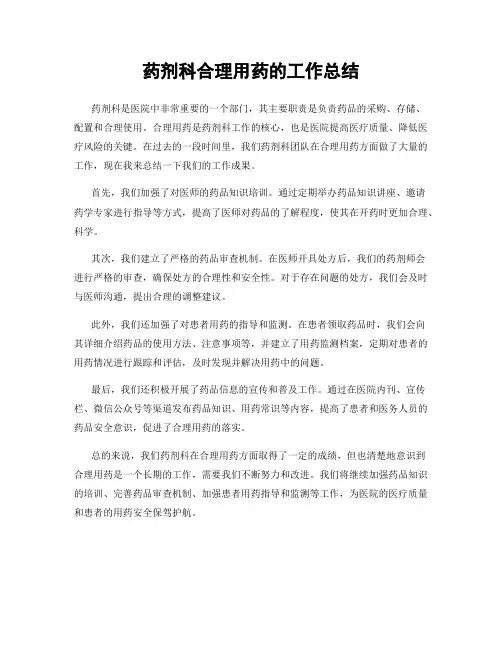 药剂科合理用药的工作总结

药剂科是医院中非常重要的一个部门，其主要职责是负责药品的采购、存储、配置和合理使用。合理用药是药剂科工作的核心，也是医院提高医疗质量、降低医疗风险的关键。在过去的一段时间里，我们药剂科团队在合理用药方面做了大量的工作，现在我来总结一下我们的工作成果。

首先，我们加强了对医师的药品知识培训。通过定期举办药品知识讲座、邀请药学专家进行指导等方式，提高了医师对药品的了解程度，使其在开药时更加合理、科学。

其次，我们建立了严格的药品审查机制。在医师开具处方后，我们的药剂师会进行严格的审查，确保处方的合理性和安全性。对于存在问题的处方，我们会及时与医师沟通，提出合理的调整建议。

此外，我们还加强了对患者用药的指导和监测。在患者领取药品时，我们会向其详细介绍药品的使用方法、注意事项等，并建立了用药监测档案，定期对患者的用药情况进行跟踪和评估，及时发现并解决用药中的问题。

最后，我们还积极开展了药品信息的宣传和普及工作。通过在医院内刊、宣传栏、微信公众号等渠道发布药品知识、用药常识等内容，提高了患者和医务人员的药品安全意识，促进了合理用药的落实。

总的来说，我们药剂科在合理用药方面取得了一定的成绩，但也清楚地意识到合理用药是一个长期的工作，需要我们不断努力和改进。我们将继续加强药品知识的培训、完善药品审查机制、加强患者用药指导和监测等工作，为医院的医疗质量和患者的用药安全保驾护航。